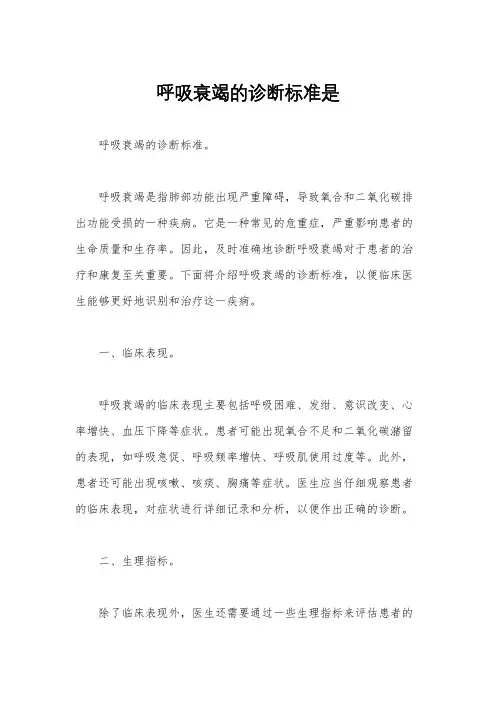 呼吸衰竭的诊断标准是

呼吸衰竭的诊断标准。

呼吸衰竭是指肺部功能出现严重障碍，导致氧合和二氧化碳排出功能受损的一种疾病。它是一种常见的危重症，严重影响患者的生命质量和生存率。因此，及时准确地诊断呼吸衰竭对于患者的治疗和康复至关重要。下面将介绍呼吸衰竭的诊断标准，以便临床医生能够更好地识别和治疗这一疾病。

一、临床表现。

呼吸衰竭的临床表现主要包括呼吸困难、发绀、意识改变、心率增快、血压下降等症状。患者可能出现氧合不足和二氧化碳潴留的表现，如呼吸急促、呼吸频率增快、呼吸肌使用过度等。此外，患者还可能出现咳嗽、咳痰、胸痛等症状。医生应当仔细观察患者的临床表现，对症状进行详细记录和分析，以便作出正确的诊断。

二、生理指标。

除了临床表现外，医生还需要通过一些生理指标来评估患者的